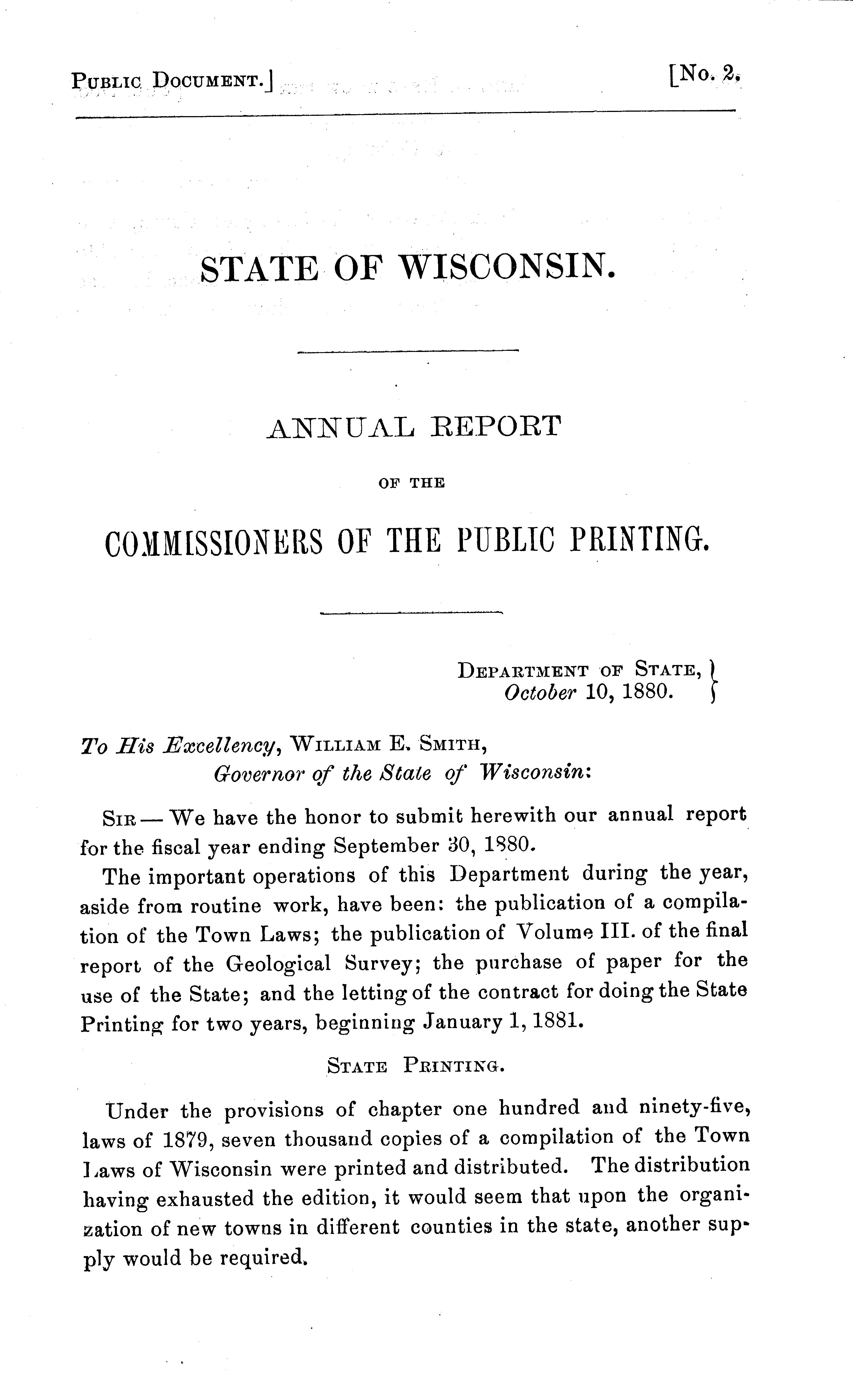 PUBLIC DOCUMENT.] [No. 2.

STATE OF WISCONSIN.

ANNUAL REPORT

OF THE

COMMISSIONERS OF THE PUBLIC PRINTING.

DEPARTMENT OF STATE, October 10, 1880.

To His Excellency, WILLIAM E. SMITH, Governor of the State of Wisconsin:

SIR — We have the honor to submit herewith our annual report for the fiscal year ending September 30, 1880.

The important operations of this Department during the year, aside from routine work, have been: the publication of a compilation of the Town Laws; the publication of Volume III. of the final report of the Geological Survey; the purchase of paper for the use of the State; and the letting of the contract for doing the State Printing for two years, beginning January 1, 1881.

STATE PRINTING.

Under the provisions of chapter one hundred and ninety-five, laws of 1879, seven thousand copies of a compilation of the Town Laws of Wisconsin were printed and distributed. The distribution having exhausted the edition, it would seem that upon the organization of new towns in different counties in the state, another supply would be required.